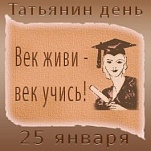 Татьянин день

Век живи -
век учись!

25 января